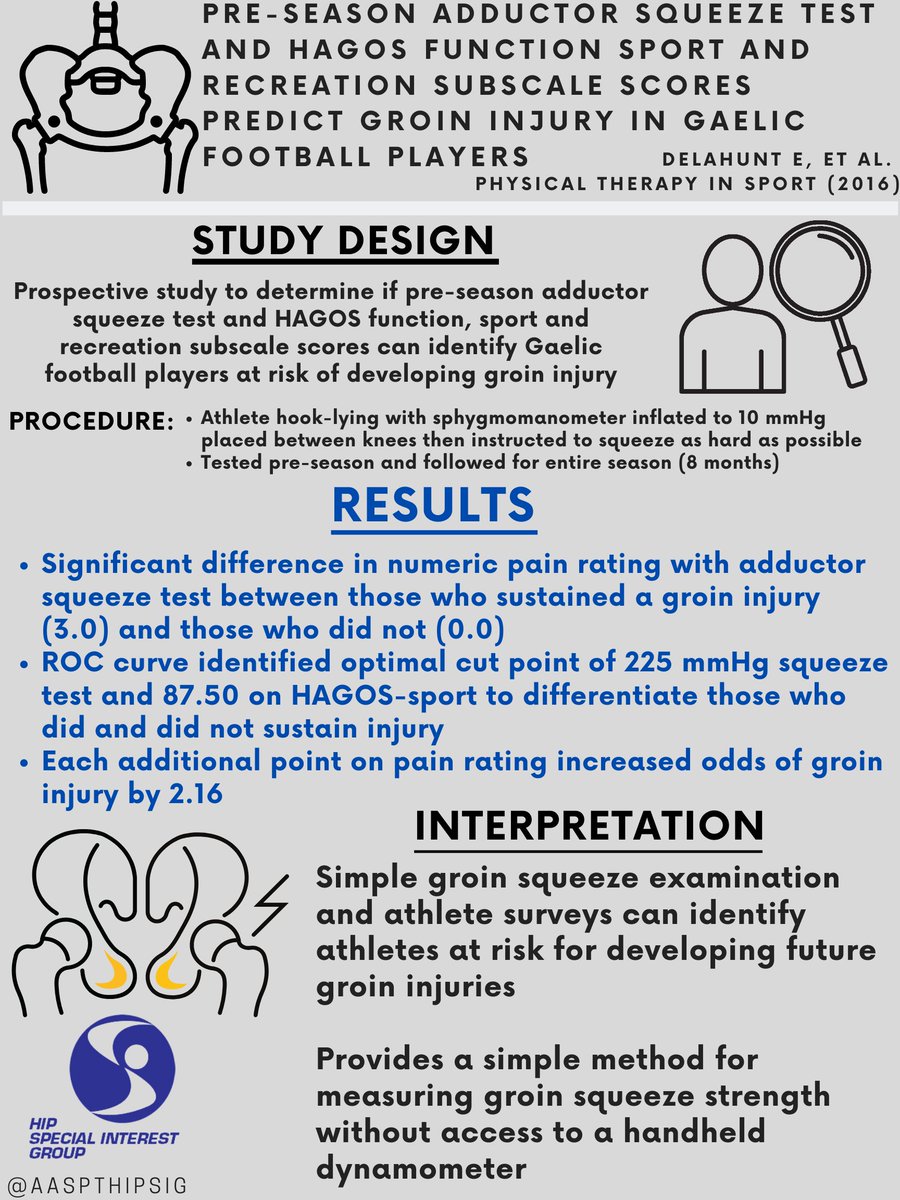 PRE-SEASON ADDUCTOR SQUEEZE TEST AND HAGOS FUNCTION SPORT AND RECREATION SUBSCALE SCORES PREDICT GROIN INJURY IN GAELIC FOOTBALL PLAYERS

DELAHUNT E, ET AL.
PHYSICAL THERAPY IN SPORT (2016)

STUDY DESIGN

Prospective study to determine if pre-season adductor squeeze test and HAGOS function, sport and recreation subscale scores can identify Gaelic football players at risk of developing groin injury

PROCEDURE:
• Athlete hook-lying with sphygmomanometer inflated to 10 mmHg placed between knees then instructed to squeeze as hard as possible
• Tested pre-season and followed for entire season (8 months)

RESULTS

• Significant difference in numeric pain rating with adductor squeeze test between those who sustained a groin injury (3.0) and those who did not (0.0)
• ROC curve identified optimal cut point of 225 mmHg squeeze test and 87.50 on HAGOS-sport to differentiate those who did and did not sustain injury
• Each additional point on pain rating increased odds of groin injury by 2.16

INTERPRETATION

Simple groin squeeze examination and athlete surveys can identify athletes at risk for developing future groin injuries

Provides a simple method for measuring groin squeeze strength without access to a handheld dynamometer

HIP SPECIAL INTEREST GROUP

@AASPTHIPSIG